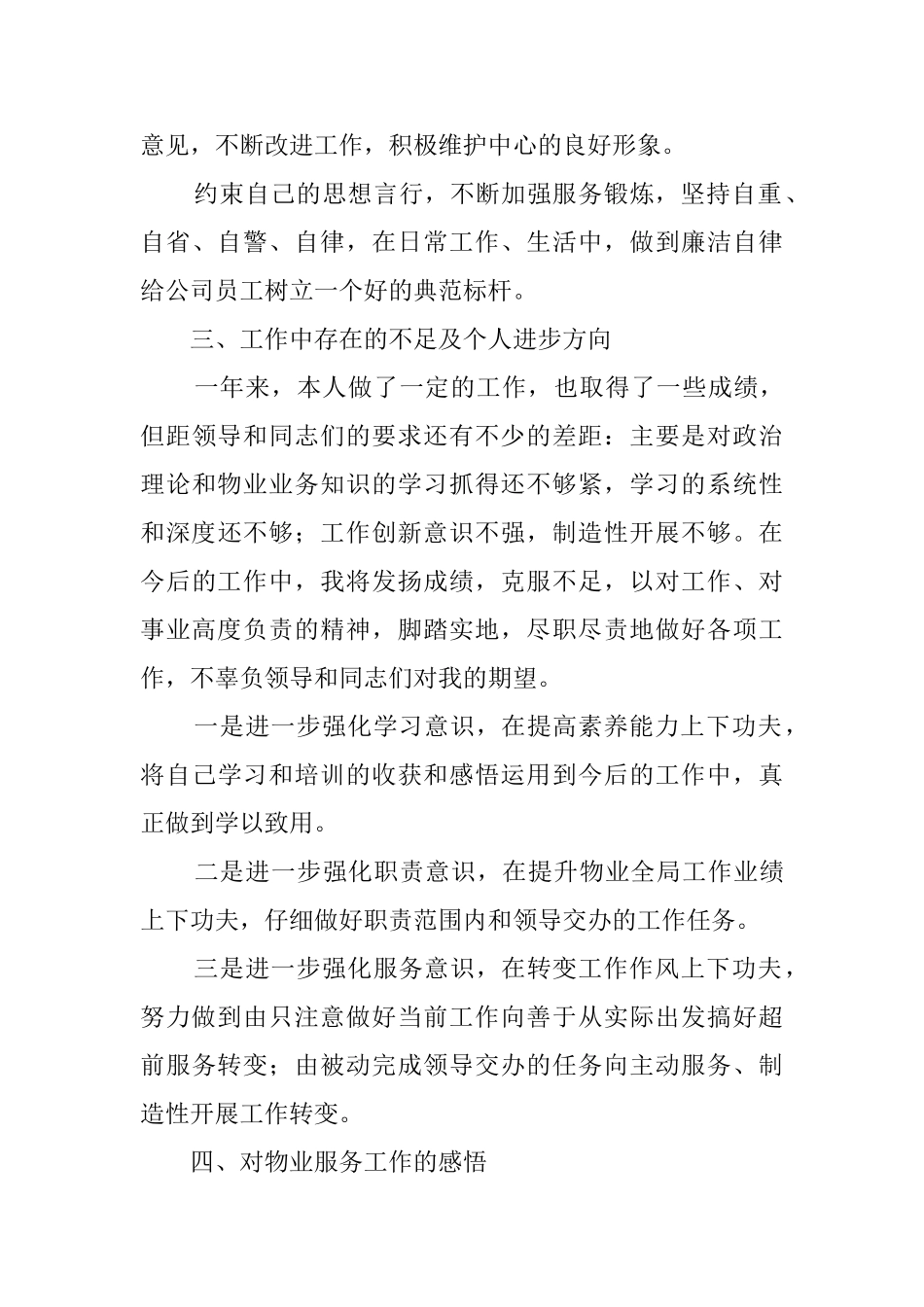 意见，不断改进工作，积极维护中心的良好形象。

约束自己的思想言行，不断加强服务锻炼，坚持自重、自省、自警、自律，在日常工作、生活中，做到廉洁自律给公司员工树立一个好的典范标杆。

三、工作中存在的不足及个人进步方向

一年来，本人做了一定的工作，也取得了一些成绩，但距领导和同志们的要求还有不少的差距：主要是对政治理论和物业业务知识的学习抓得还不够紧，学习的系统性和深度还不够；工作创新意识不强，制造性开展不够。在今后的工作中，我将发扬成绩，克服不足，以对工作、对事业高度负责的精神，脚踏实地，尽职尽责地做好各项工作，不辜负领导和同志们对我的期望。

一是进一步强化学习意识，在提高素养能力上下功夫，将自己学习和培训的收获和感悟运用到今后的工作中，真正做到学以致用。

二是进一步强化职责意识，在提升物业全局工作业绩上下功夫，仔细做好职责范围内和领导交办的工作任务。

三是进一步强化服务意识，在转变工作作风上下功夫，努力做到由只注意做好当前工作向善于从实际出发搞好超前服务转变；由被动完成领导交办的任务向主动服务、制造性开展工作转变。

四、对物业服务工作的感悟